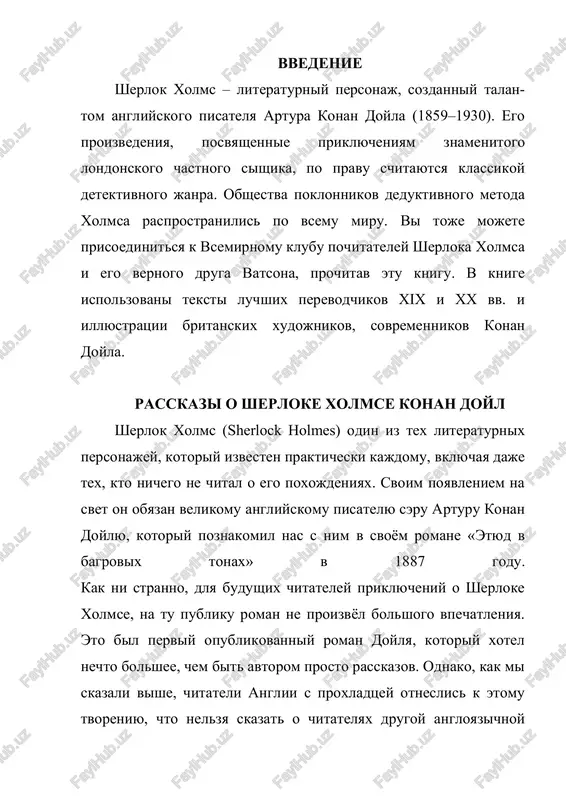 ВВЕДЕНИЕ

Шерлок Холмс – литературный персонаж, созданный талантом английского писателя Артура Конан Дойла (1859–1930). Его произведения, посвященные приключениям знаменитого лондонского частного сыщика, по праву считаются классикой детективного жанра. Общества поклонников дедуктивного метода Холмса распространились по всему миру. Вы тоже можете присоединиться к Всемирному клубу почитателей Шерлока Холмса и его верного друга Ватсона, прочитав эту книгу. В книге использованы тексты лучших переводчиков XIX и XX вв. и иллюстрации британских художников, современников Конан Дойла.

РАССКАЗЫ О ШЕРЛОКЕ ХОЛМСЕ КОНАН ДОЙЛ

Шерлок Холмс (Sherlock Holmes) один из тех литературных персонажей, который известен практически каждому, включая даже тех, кто ничего не читал о его похождениях. Своим появлением на свет он обязан великому английскому писателю сэру Артуру Конан Дойлю, который познакомил нас с ним в своём романе «Этюд в багровых тонах» в 1887 году.
Как ни странно, для будущих читателей приключений о Шерлоке Холмсе, на ту публику роман не произвёл большого впечатления. Это был первый опубликованный роман Дойля, который хотел нечто большее, чем быть автором просто рассказов. Однако, как мы сказали выше, читатели Англии с прохладцей отнеслись к этому творению, что нельзя сказать о читателях другой англоязычной

FaylHub.uz